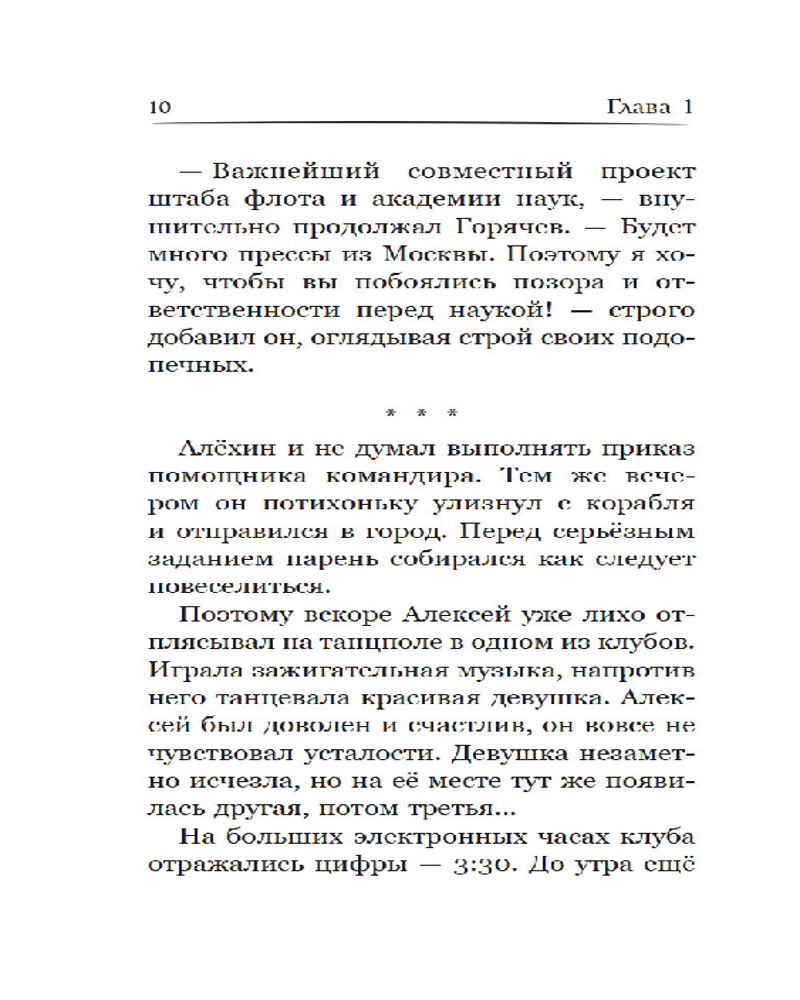 10 Глава 1

— Важнейший совместный проект штаба флота и академии наук, — внушительно продолжал Горячев. — Будет много прессы из Москвы. Поэтому я хочу, чтобы вы побоялись позора и ответственности перед наукой! — строго добавил он, оглядывая строй своих подопечных.

* * *

Алёхин и не думал выполнять приказ помощника командира. Тем же вечером он потихоньку улизнул с корабля и отправился в город. Перед серьёзным заданием парень собирался как следует повеселиться.

Поэтому вскоре Алексей уже лихо отплясывал на танцполе в одном из клубов. Играла зажигательная музыка, напротив него танцевала красивая девушка. Алексей был доволен и счастлив, он вовсе не чувствовал усталости. Девушка незаметно исчезла, но на её месте тут же появилась другая, потом третья...

На больших электронных часах клуба отражались цифры — 3:30. До утра ещё